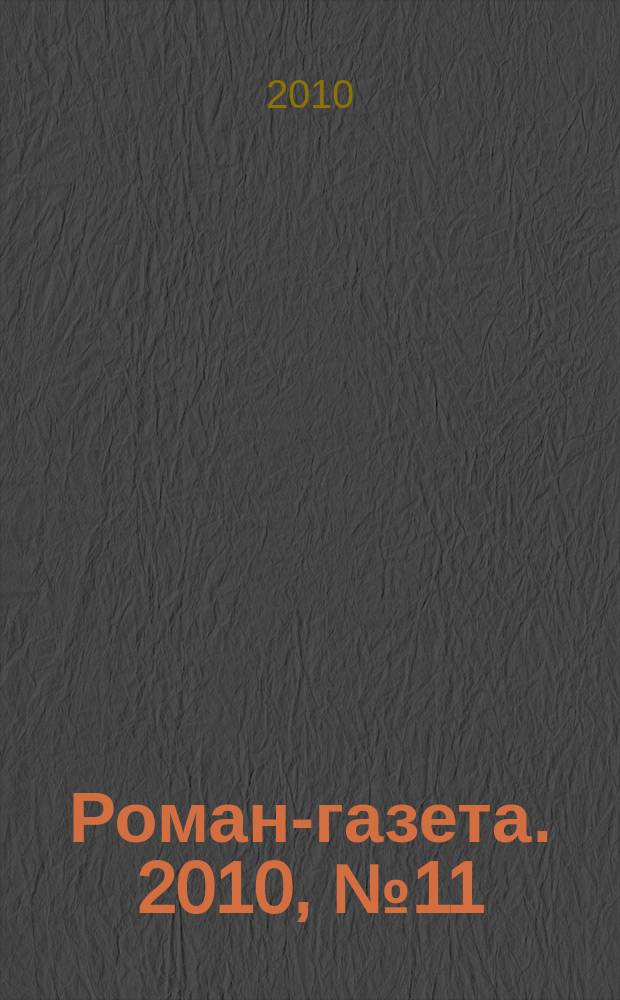 2010

Роман-газета. 2010, №11